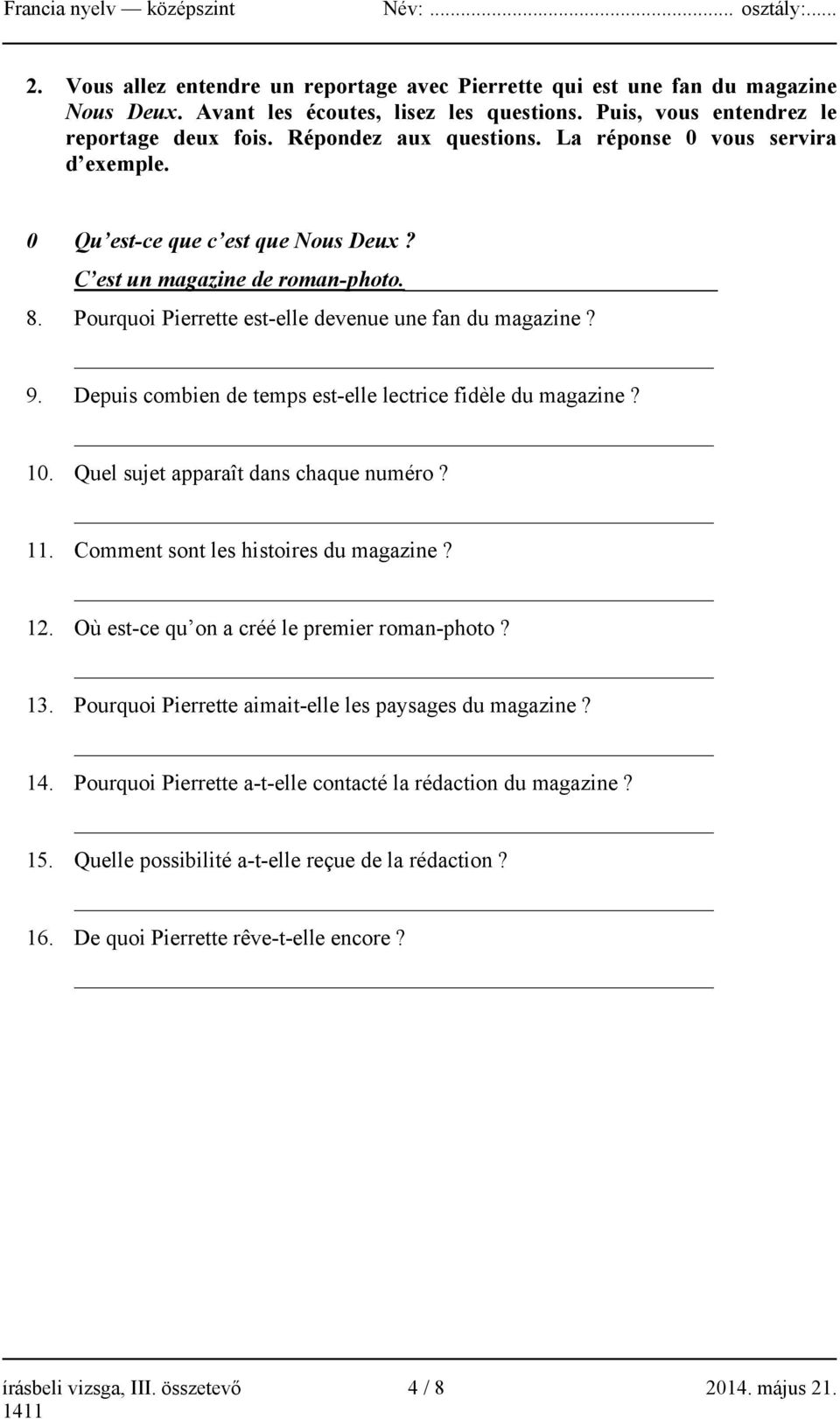 Francia nyelv — középszint Név: ........................................ osztály:......

2. Vous allez entendre un reportage avec Pierrette qui est une fan du magazine Nous Deux. Avant les écoutes, lisez les questions. Puis, vous entendrez le reportage deux fois. Répondez aux questions. La réponse 0 vous servira d'exemple.

0 Qu'est-ce que c'est que Nous Deux ?
C'est un magazine de roman-photo.

8. Pourquoi Pierrette est-elle devenue une fan du magazine ?

9. Depuis combien de temps est-elle lectrice fidèle du magazine ?

10. Quel sujet apparaît dans chaque numéro ?

11. Comment sont les histoires du magazine ?

12. Où est-ce qu'on a créé le premier roman-photo ?

13. Pourquoi Pierrette aimait-elle les paysages du magazine ?

14. Pourquoi Pierrette a-t-elle contacté la rédaction du magazine ?

15. Quelle possibilité a-t-elle reçue de la rédaction ?

16. De quoi Pierrette rêve-t-elle encore ?

írásbeli vizsga, III. összetevő 4 / 8 2014. május 21.
1411